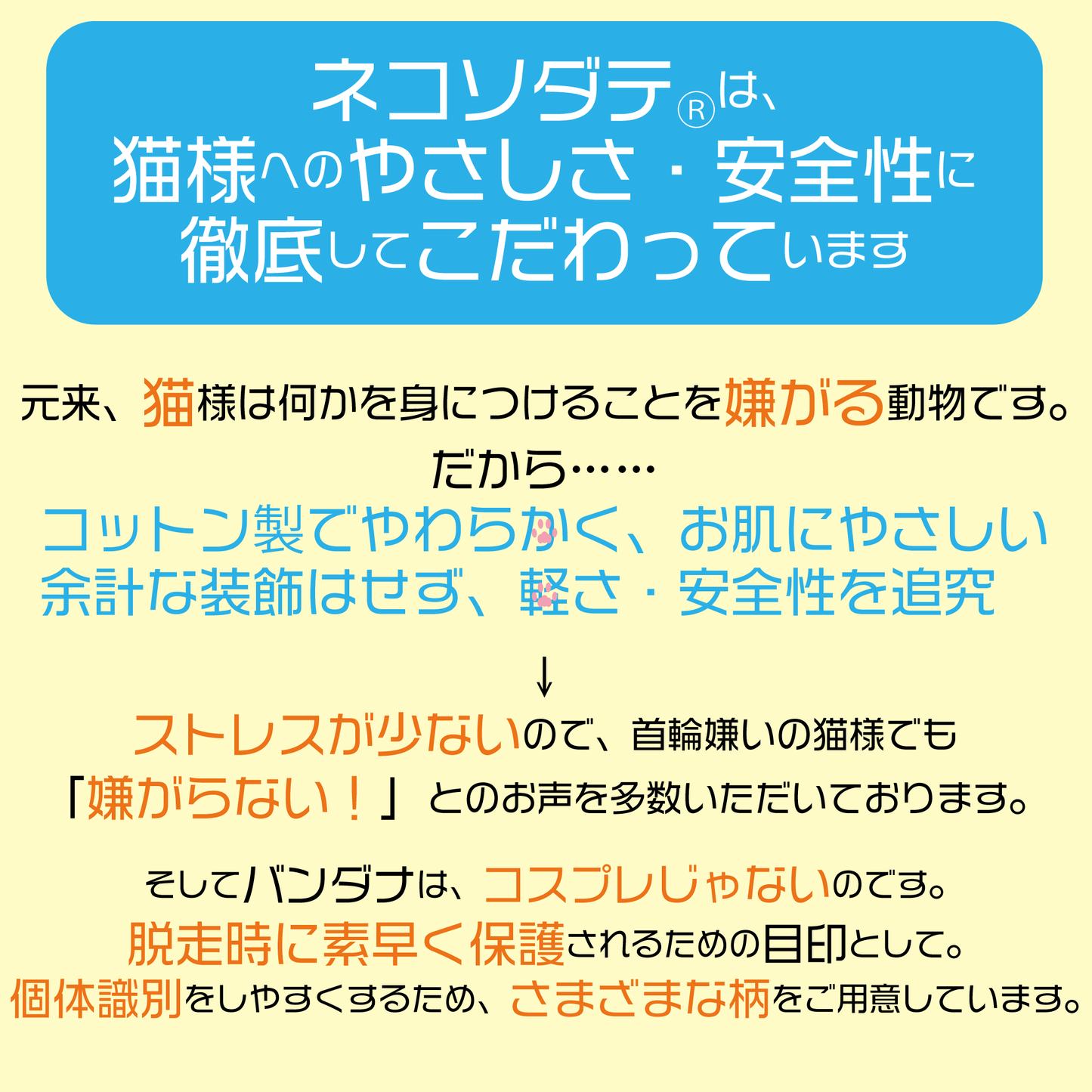 ネコソダテ®は、
猫様へのやさしさ・安全性に
徹底してこだわっています

元来、猫様は何かを身につけることを嫌がる動物です。
だから……
コットン製でやわらかく、お肌にやさしい
余計な装飾はせず、軽さ・安全性を追究

↓

ストレスが少ないので、首輪嫌いの猫様でも
「嫌がらない！」とのお声を多数いただいております。

そしてバンダナは、コスプレじゃないのです。
脱走時に素早く保護されるための目印として。
個体識別をしやすくするため、さまざまな柄をご用意しています。